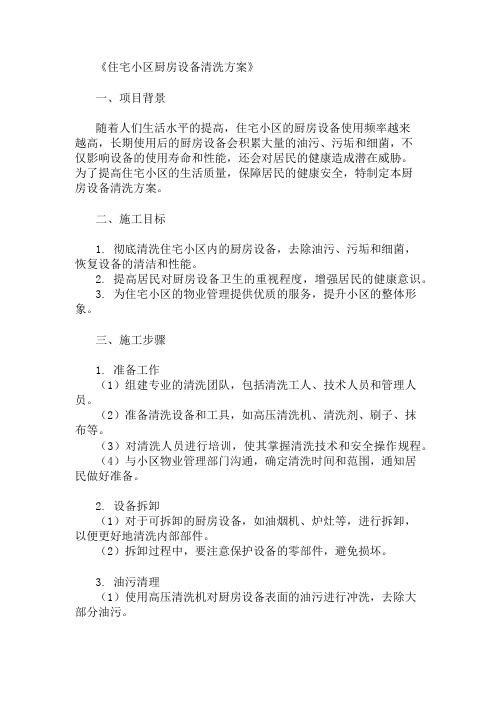 《住宅小区厨房设备清洗方案》

一、项目背景

随着人们生活水平的提高，住宅小区的厨房设备使用频率越来越高，长期使用后的厨房设备会积累大量的油污、污垢和细菌，不仅影响设备的使用寿命和性能，还会对居民的健康造成潜在威胁。为了提高住宅小区的生活质量，保障居民的健康安全，特制定本厨房设备清洗方案。

二、施工目标

1. 彻底清洗住宅小区内的厨房设备，去除油污、污垢和细菌，恢复设备的清洁和性能。
2. 提高居民对厨房设备卫生的重视程度，增强居民的健康意识。
3. 为住宅小区的物业管理提供优质的服务，提升小区的整体形象。

三、施工步骤

1. 准备工作
（1）组建专业的清洗团队，包括清洗工人、技术人员和管理人员。
（2）准备清洗设备和工具，如高压清洗机、清洗剂、刷子、抹布等。
（3）对清洗人员进行培训，使其掌握清洗技术和安全操作规程。
（4）与小区物业管理部门沟通，确定清洗时间和范围，通知居民做好准备。

2. 设备拆卸
（1）对于可拆卸的厨房设备，如油烟机、炉灶等，进行拆卸，以便更好地清洗内部部件。
（2）拆卸过程中，要注意保护设备的零部件，避免损坏。

3. 油污清理
（1）使用高压清洗机对厨房设备表面的油污进行冲洗，去除大部分油污。